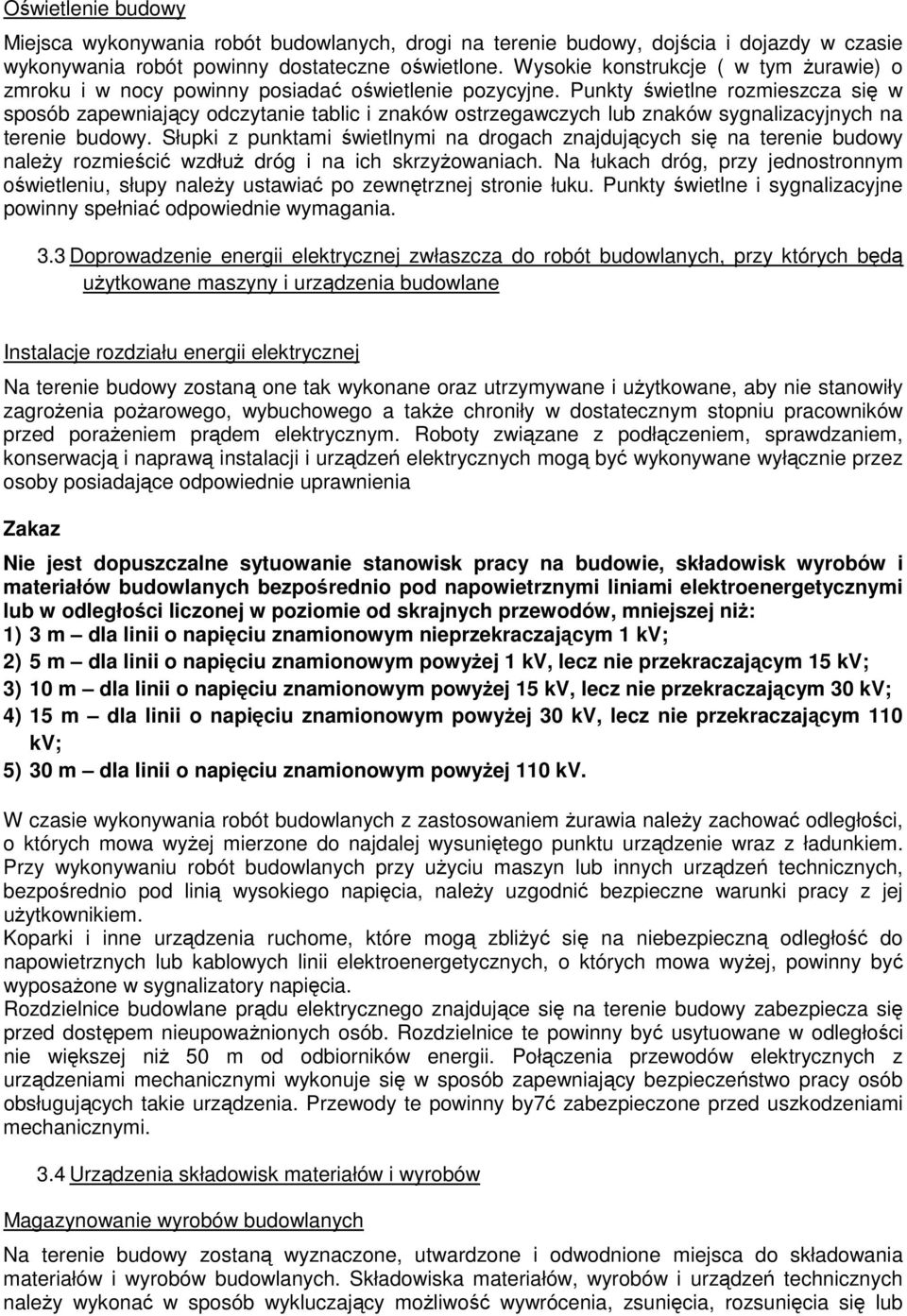 Oświetlenie budowy

Miejsca wykonywania robót budowlanych, drogi na terenie budowy, dojścia i dojazdy w czasie wykonywania robót powinny dostateczne oświetlone. Wysokie konstrukcje ( w tym żurawie) o zmroku i w nocy powinny posiadać oświetlenie pozycyjne. Punkty świetlne rozmieszcza się w sposób zapewniający odczytanie tablic i znaków ostrzegawczych lub znaków sygnalizacyjnych na terenie budowy. Słupki z punktami świetlnymi na drogach znajdujących się na terenie budowy należy rozmieścić wzdłuż dróg i na ich skrzyżowaniach. Na łukach dróg, przy jednostronnym oświetleniu, słupy należy ustawiać po zewnętrznej stronie łuku. Punkty świetlne i sygnalizacyjne powinny spełniać odpowiednie wymagania.

3.3 Doprowadzenie energii elektrycznej zwłaszcza do robót budowlanych, przy których będą użytkowane maszyny i urządzenia budowlane

Instalacje rozdziału energii elektrycznej

Na terenie budowy zostaną one tak wykonane oraz utrzymywane i użytkowane, aby nie stanowiły zagrożenia pożarowego, wybuchowego a także chroniły w dostatecznym stopniu pracowników przed porażeniem prądem elektrycznym. Roboty związane z podłączeniem, sprawdzaniem, konserwacją i naprawą instalacji i urządzeń elektrycznych mogą być wykonywane wyłącznie przez osoby posiadające odpowiednie uprawnienia

Zakaz

Nie jest dopuszczalne sytuowanie stanowisk pracy na budowie, składowisk wyrobów i materiałów budowlanych bezpośrednio pod napowietrznymi liniami elektroenergetycznymi lub w odległości liczonej w poziomie od skrajnych przewodów, mniejszej niż:
1) 3 m – dla linii o napięciu znamionowym nieprzekraczającym 1 kV;
2) 5 m – dla linii o napięciu znamionowym powyżej 1 kV, lecz nie przekraczającym 15 kV;
3) 10 m – dla linii o napięciu znamionowym powyżej 15 kV, lecz nie przekraczającym 30 kV;
4) 15 m – dla linii o napięciu znamionowym powyżej 30 kV, lecz nie przekraczającym 110 kV;
5) 30 m – dla linii o napięciu znamionowym powyżej 110 kV.

W czasie wykonywania robót budowlanych z zastosowaniem żurawia należy zachować odległości, o których mowa wyżej mierzone do najdalej wysuniętego punktu urządzenie wraz z ładunkiem. Przy wykonywaniu robót budowlanych przy użyciu maszyn lub innych urządzeń technicznych, bezpośrednio pod linią wysokiego napięcia, należy uzgodnić bezpieczne warunki pracy z jej użytkownikiem.
Koparki i inne urządzenia ruchome, które mogą zbliżyć się na niebezpieczną odległość do napowietrznych lub kablowych linii elektroenergetycznych, o których mowa wyżej, powinny być wyposażone w sygnalizatory napięcia.
Rozdzielnice budowlane prądu elektrycznego znajdujące się na terenie budowy zabezpiecza się przed dostępem nieupoważnionych osób. Rozdzielnice te powinny być usytuowane w odległości nie większej niż 50 m od odbiorników energii. Połączenia przewodów elektrycznych z urządzeniami mechanicznymi wykonuje się w sposób zapewniający bezpieczeństwo pracy osób obsługujących takie urządzenia. Przewody te powinny by7ć zabezpieczone przed uszkodzeniami mechanicznymi.

3.4 Urządzenia składowisk materiałów i wyrobów

Magazynowanie wyrobów budowlanych

Na terenie budowy zostaną wyznaczone, utwardzone i odwodnione miejsca do składowania materiałów i wyrobów budowlanych. Składowiska materiałów, wyrobów i urządzeń technicznych należy wykonać w sposób wykluczający możliwość wywrócenia, zsunięcia, rozsunięcia się lub